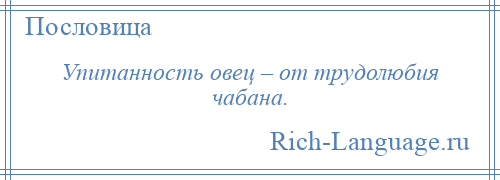 Пословица

Упитанность овец – от трудолюбия чабана.

Rich-Language.ru